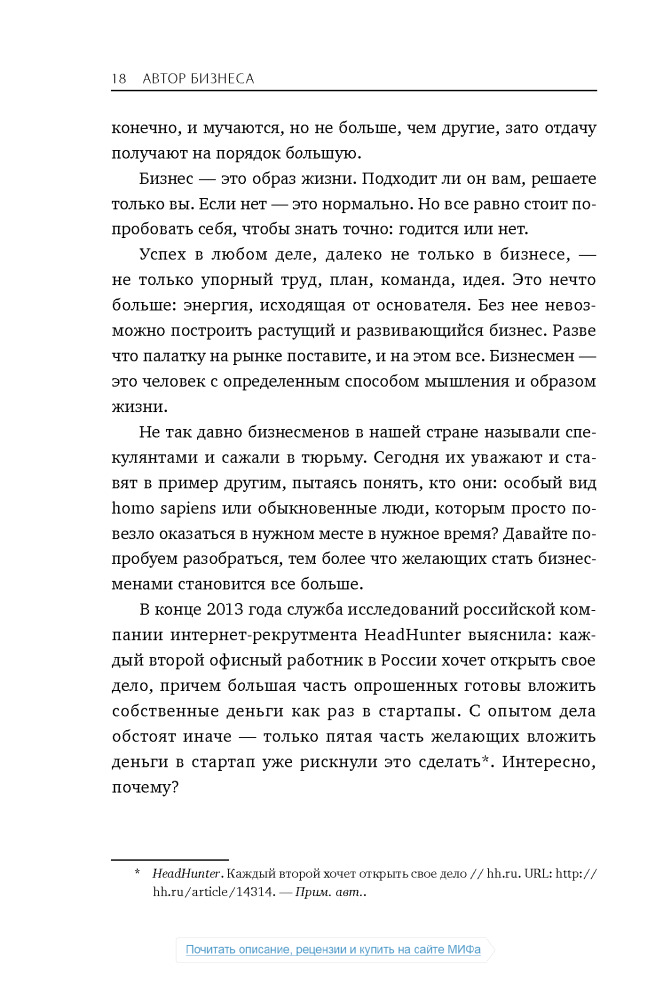 18 АВТОР БИЗНЕСА

конечно, и мучаются, но не больше, чем другие, зато отдачу получают на порядок большую.

Бизнес — это образ жизни. Подходит ли он вам, решаете только вы. Если нет — это нормально. Но все равно стоит попробовать себя, чтобы знать точно: годится или нет.

Успех в любом деле, далеко не только в бизнесе, — не только упорный труд, план, команда, идея. Это нечто больше: энергия, исходящая от основателя. Без нее невозможно построить растущий и развивающийся бизнес. Разве что палатку на рынке поставите, и на этом все. Бизнесмен — это человек с определенным способом мышления и образом жизни.

Не так давно бизнесменов в нашей стране называли спекулянтами и сажали в тюрьму. Сегодня их уважают и ставят в пример другим, пытаясь понять, кто они: особый вид homo sapiens или обыкновенные люди, которым просто повезло оказаться в нужном месте в нужное время? Давайте попробуем разобраться, тем более что желающих стать бизнесменами становится все больше.

В конце 2013 года служба исследований российской компании интернет-рекрутмента HeadHunter выяснила: каждый второй офисный работник в России хочет открыть свое дело, причем большая часть опрошенных готовы вложить собственные деньги как раз в стартапы. С опытом дела обстоят иначе — только пятая часть желающих вложить деньги в стартап уже рискнули это сделать*. Интересно, почему?

* HeadHunter. Каждый второй хочет открыть свое дело // hh.ru. URL: http://hh.ru/article/14314. — Прим. авт..

Почитать описание, рецензии и купить на сайте МИФа